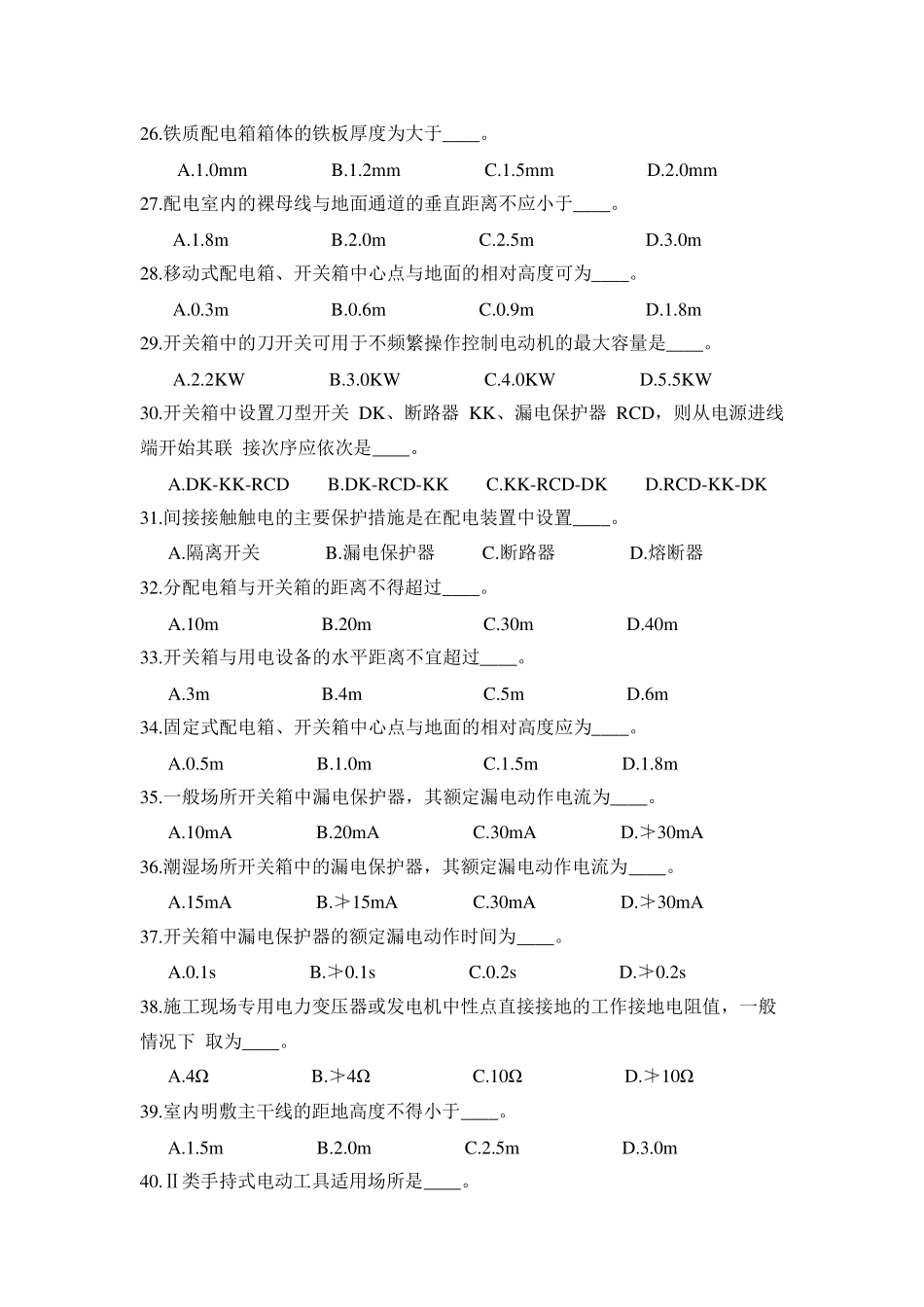 26.铁质配电箱箱体的铁板厚度为大于____。

A.1.0mm B.1.2mm C.1.5mm D.2.0mm

27.配电室内的裸母线与地面通道的垂直距离不应小于____。

A.1.8m B.2.0m C.2.5m D.3.0m

28.移动式配电箱、开关箱中心点与地面的相对高度可为____。

A.0.3m B.0.6m C.0.9m D.1.8m

29.开关箱中的刀开关可用于不频繁操作控制电动机的最大容量是____。

A.2.2KW B.3.0KW C.4.0KW D.5.5KW

30.开关箱中设置刀型开关 DK、断路器 KK、漏电保护器 RCD，则从电源进线端开始其联 接次序应依次是____。

A.DK-KK-RCD B.DK-RCD-KK C.KK-RCD-DK D.RCD-KK-DK

31.间接接触触电的主要保护措施是在配电装置中设置____。

A.隔离开关 B.漏电保护器 C.断路器 D.熔断器

32.分配电箱与开关箱的距离不得超过____。

A.10m B.20m C.30m D.40m

33.开关箱与用电设备的水平距离不宜超过____。

A.3m B.4m C.5m D.6m

34.固定式配电箱、开关箱中心点与地面的相对高度应为____。

A.0.5m B.1.0m C.1.5m D.1.8m

35.一般场所开关箱中漏电保护器，其额定漏电动作电流为____。

A.10mA B.20mA C.30mA D.≯30mA

36.潮湿场所开关箱中的漏电保护器，其额定漏电动作电流为____。

A.15mA B.≯15mA C.30mA D.≯30mA

37.开关箱中漏电保护器的额定漏电动作时间为____。

A.0.1s B.≯0.1s C.0.2s D.≯0.2s

38.施工现场专用电力变压器或发电机中性点直接接地的工作接地电阻值，一般情况下 取为____。

A.4Ω B.≯4Ω C.10Ω D.≯10Ω

39.室内明敷主干线的距地高度不得小于____。

A.1.5m B.2.0m C.2.5m D.3.0m

40.Ⅱ类手持式电动工具适用场所是____。